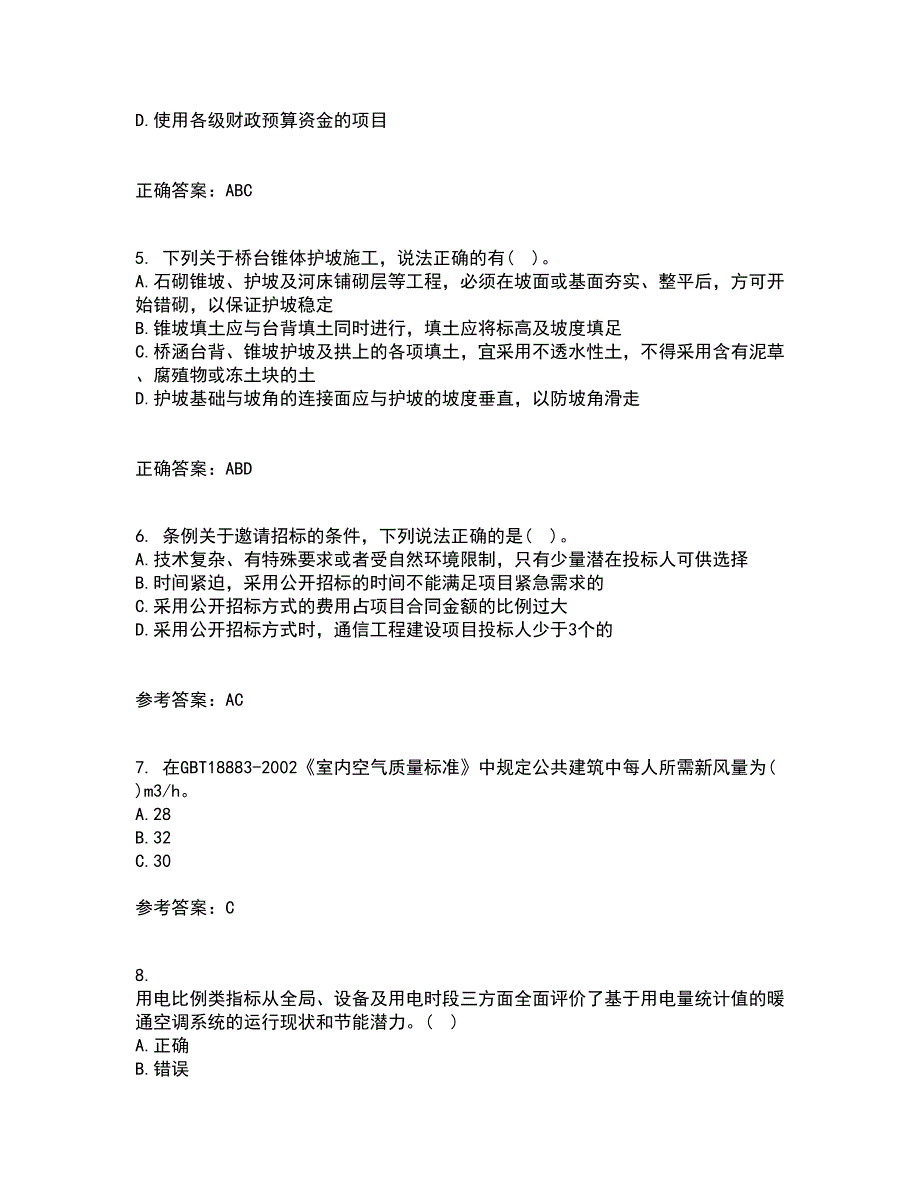 D.使用各级财政预算资金的项目

正确答案：ABC

5. 下列关于桥台锥体护坡施工，说法正确的有( )。
A.石砌锥坡、护坡及河床铺砌层等工程，必须在坡面或基面夯实、整平后，方可开始错砌，以保证护坡稳定
B.锥坡填土应与台背填土同时进行，填土应将标高及坡度填足
C.桥涵台背、锥坡护坡及拱上的各项填土，宜采用不透水性土，不得采用含有泥草、腐殖物或冻土块的土
D.护坡基础与坡角的连接面应与护坡的坡度垂直，以防坡角滑走

正确答案：ABD

6. 条例关于邀请招标的条件，下列说法正确的是( )。
A.技术复杂、有特殊要求或者受自然环境限制，只有少量潜在投标人可供选择
B.时间紧迫，采用公开招标的时间不能满足项目紧急需求的
C.采用公开招标方式的费用占项目合同金额的比例过大
D.采用公开招标方式时，通信工程建设项目投标人少于3个的

参考答案：AC

7. 在GBT18883-2002《室内空气质量标准》中规定公共建筑中每人所需新风量为( )m3/h。
A.28
B.32
C.30

参考答案：C

8.
用电比例类指标从全局、设备及用电时段三方面全面评价了基于用电量统计值的暖通空调系统的运行现状和节能潜力。( )
A.正确
B.错误